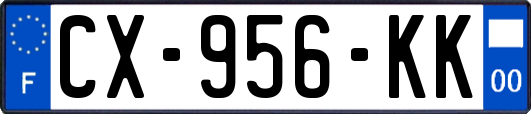 F
CX-956-KK
00